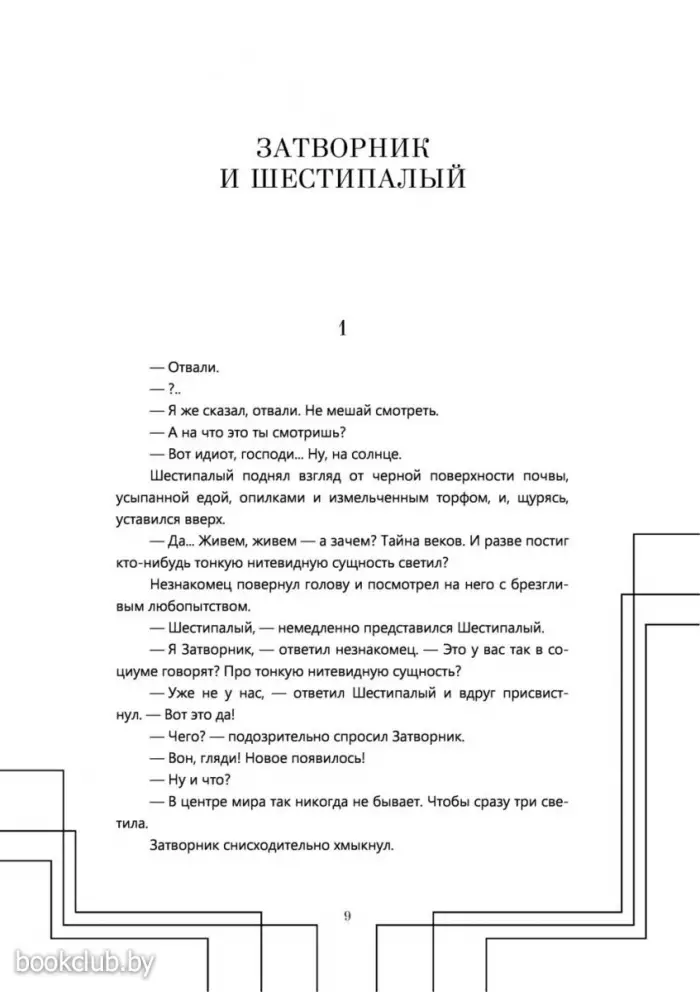 ЗАТВОРНИК
И ШЕСТИПАЛЫЙ

1

— Отвали.

— ?..

— Я же сказал, отвали. Не мешай смотреть.

— А на что это ты смотришь?

— Вот идиот, господи... Ну, на солнце.

Шестипалый поднял взгляд от черной поверхности почвы, усыпанной едой, опилками и измельченным торфом, и, щурясь, уставился вверх.

— Да... Живем, живем — а зачем? Тайна веков. И разве постиг кто-нибудь тонкую нитевидную сущность светил?

Незнакомец повернул голову и посмотрел на него с брезгливым любопытством.

— Шестипалый, — немедленно представился Шестипалый.

— Я Затворник, — ответил незнакомец. — Это у вас так в социуме говорят? Про тонкую нитевидную сущность?

— Уже не у нас, — ответил Шестипалый и вдруг присвистнул. — Вот это да!

— Чего? — подозрительно спросил Затворник.

— Вон, гляди! Новое появилось!

— Ну и что?

— В центре мира так никогда не бывает. Чтобы сразу три светила.

Затворник снисходительно хмыкнул.

9

bookclub.by